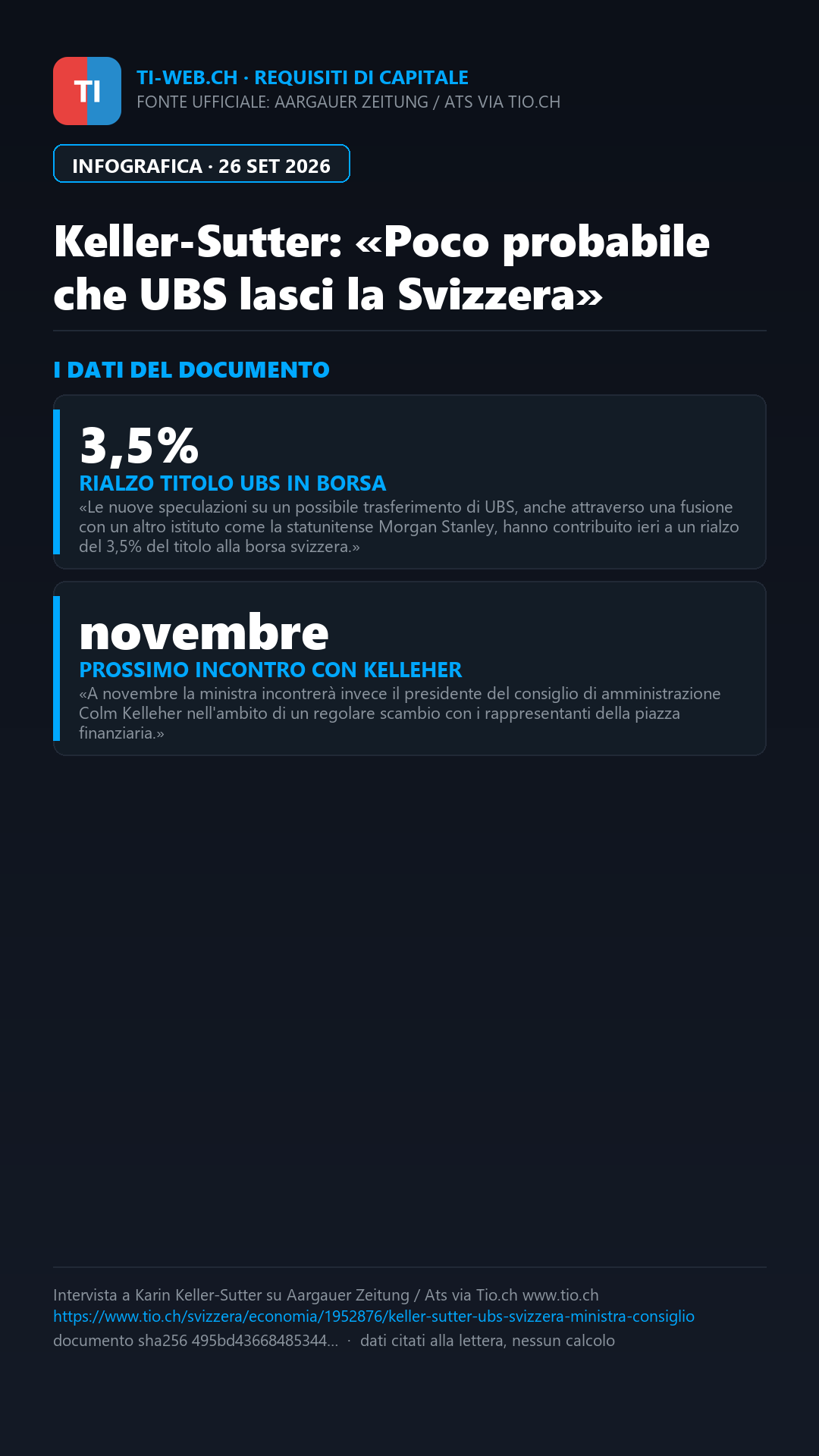 TI

TI-WEB.CH · REQUISITI DI CAPITALE
FONTE UFFICIALE: AARGAUER ZEITUNG / ATS VIA TIO.CH

INFOGRAFICA · 26 SET 2026

Keller-Sutter: «Poco probabile che UBS lasci la Svizzera»

I DATI DEL DOCUMENTO

3,5%
RIALZO TITOLO UBS IN BORSA
«Le nuove speculazioni su un possibile trasferimento di UBS, anche attraverso una fusione con un altro istituto come la statunitense Morgan Stanley, hanno contribuito ieri a un rialzo del 3,5% del titolo alla borsa svizzera.»

novembre
PROSSIMO INCONTRO CON KELLEHER
«A novembre la ministra incontrerà invece il presidente del consiglio di amministrazione Colm Kelleher nell'ambito di un regolare scambio con i rappresentanti della piazza finanziaria.»

Intervista a Karin Keller-Sutter su Aargauer Zeitung / Ats via Tio.ch www.tio.ch
https://www.tio.ch/svizzera/economia/1952876/keller-sutter-ubs-svizzera-ministra-consiglio
documento sha256 495bd43668485344... · dati citati alla lettera, nessun calcolo